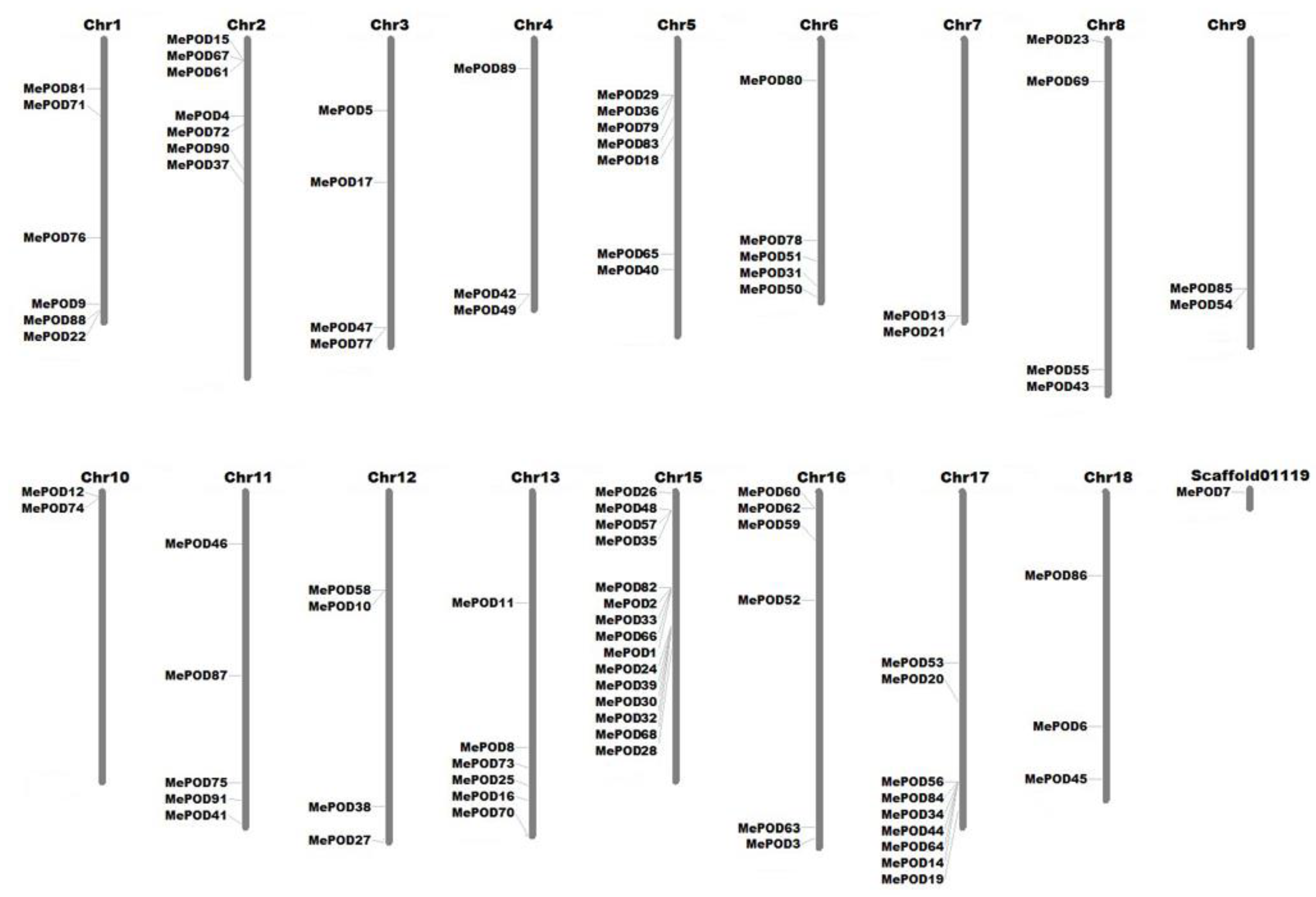 Chr1
MePOD81
MePOD71
MePOD76
MePOD9
MePOD88
MePOD22

Chr2
MePOD15
MePOD67
MePOD61
MePOD4
MePOD72
MePOD90
MePOD37

Chr3
MePOD5
MePOD17
MePOD47
MePOD77

Chr4
MePOD89
MePOD42
MePOD49

Chr5
MePOD29
MePOD36
MePOD79
MePOD83
MePOD18
MePOD65
MePOD40

Chr6
MePOD80
MePOD78
MePOD51
MePOD31
MePOD50

Chr7
MePOD13
MePOD21

Chr8
MePOD23
MePOD69
MePOD55
MePOD43

Chr9
MePOD85
MePOD54

Chr10
MePOD12
MePOD74

Chr11
MePOD46
MePOD87
MePOD75
MePOD91
MePOD41

Chr12
MePOD58
MePOD10
MePOD38
MePOD27

Chr13
MePOD11
MePOD8
MePOD73
MePOD25
MePOD16
MePOD70

Chr15
MePOD26
MePOD48
MePOD57
MePOD35
MePOD82
MePOD2
MePOD33
MePOD66
MePOD1
MePOD24
MePOD39
MePOD30
MePOD32
MePOD68
MePOD28

Chr16
MePOD60
MePOD62
MePOD59
MePOD52
MePOD63
MePOD3

Chr17
MePOD53
MePOD20
MePOD56
MePOD84
MePOD34
MePOD44
MePOD64
MePOD14
MePOD19

Chr18
MePOD86
MePOD6
MePOD45

Scaffold01119
MePOD7